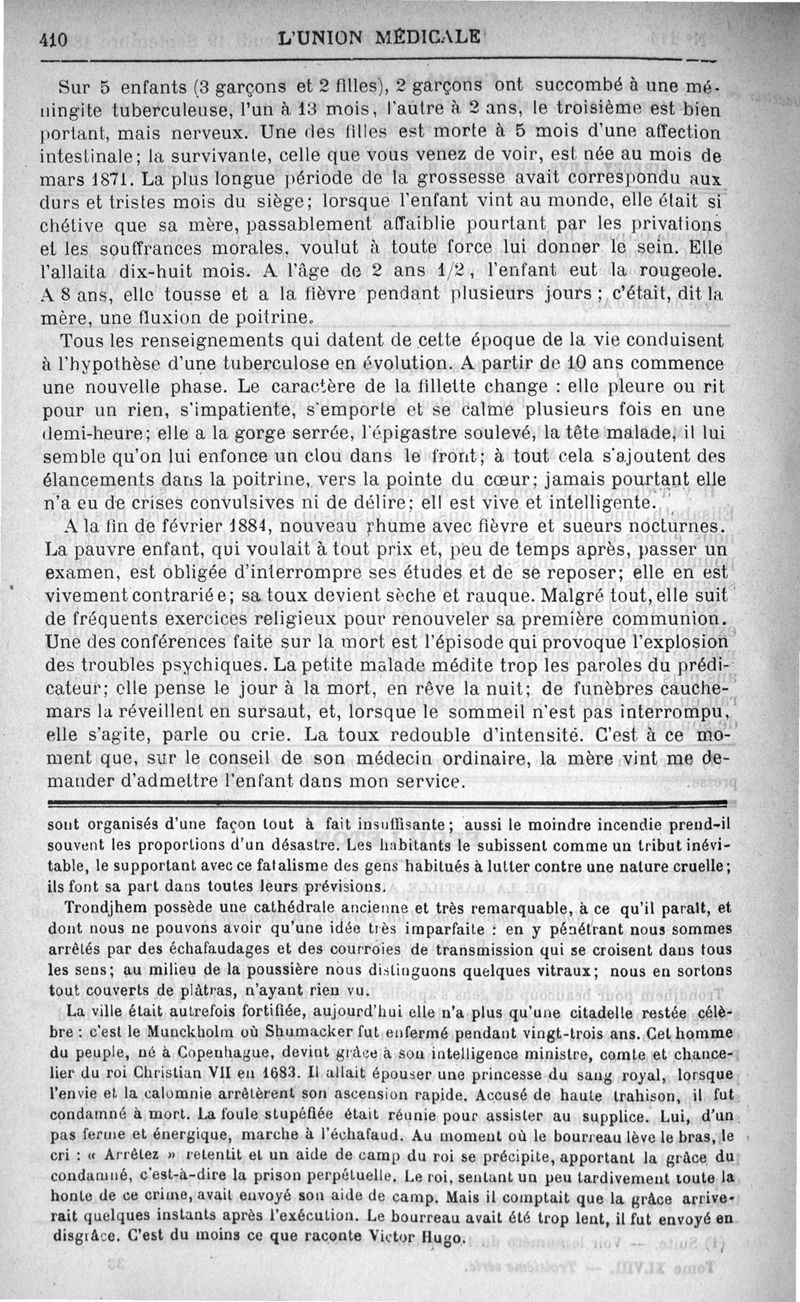 410 L'UNION MÉDICALE

Sur 5 enfants (3 garçons et 2 filles), 2 garçons ont succombé à une méningite tuberculeuse, l'un à 13 mois, l'autre à 2 ans, le troisième est bien portant, mais nerveux. Une des filles est morte à 5 mois d'une affection intestinale; la survivante, celle que vous venez de voir, est née au mois de mars 1871. La plus longue période de la grossesse avait correspondu aux durs et tristes mois du siège; lorsque l'enfant vint au monde, elle était si chétive que sa mère, passablement affaiblie pourtant par les privations et les souffrances morales, voulut à toute force lui donner le sein. Elle l'allaita dix-huit mois. A l'âge de 2 ans 1/2, l'enfant eut la rougeole. A 8 ans, elle tousse et a la fièvre pendant plusieurs jours; c'était, dit la mère, une fluxion de poitrine.

Tous les renseignements qui datent de cette époque de la vie conduisent à l'hypothèse d'une tuberculose en évolution. A partir de 10 ans commence une nouvelle phase. Le caractère de la fillette change : elle pleure ou rit pour un rien, s'impatiente, s'emporte et se calme plusieurs fois en une demi-heure; elle a la gorge serrée, l'épigastre soulevé, la tête malade, il lui semble qu'on lui enfonce un clou dans le front; à tout cela s'ajoutent des élancements dans la poitrine, vers la pointe du cœur; jamais pourtant elle n'a eu de crises convulsives ni de délire; ell est vive et intelligente.

A la fin de février 1884, nouveau rhume avec fièvre et sueurs nocturnes. La pauvre enfant, qui voulait à tout prix et, peu de temps après, passer un examen, est obligée d'interrompre ses études et de se reposer; elle en est vivement contrariée; sa toux devient sèche et rauque. Malgré tout, elle suit de fréquents exercices religieux pour renouveler sa première communion. Une des conférences faite sur la mort est l'épisode qui provoque l'explosion des troubles psychiques. La petite malade médite trop les paroles du prédicateur; elle pense le jour à la mort, en rêve la nuit; de funèbres cauchemars la réveillent en sursaut, et, lorsque le sommeil n'est pas interrompu, elle s'agite, parle ou crie. La toux redouble d'intensité. C'est à ce moment que, sur le conseil de son médecin ordinaire, la mère vint me demander d'admettre l'enfant dans mon service.

sont organisés d'une façon tout à fait insuffisante; aussi le moindre incendie prend-il souvent les proportions d'un désastre. Les habitants le subissent comme un tribut inévitable, le supportant avec ce fatalisme des gens habitués à lutter contre une nature cruelle; ils font sa part dans toutes leurs prévisions.

Trondjhem possède une cathédrale ancienne et très remarquable, à ce qu'il paraît, et dont nous ne pouvons avoir qu'une idée très imparfaite : en y pénétrant nous sommes arrêtés par des échafaudages et des courroies de transmission qui se croisent dans tous les sens; au milieu de la poussière nous distinguons quelques vitraux; nous en sortons tout couverts de plâtras, n'ayant rien vu.

La ville était autrefois fortifiée, aujourd'hui elle n'a plus qu'une citadelle restée célèbre : c'est le Munckholm où Shumacker fut enfermé pendant vingt-trois ans. Cet homme du peuple, né à Copenhague, devint grâce à son intelligence ministre, comte et chancelier du roi Christian VII en 1683. Il allait épouser une princesse du sang royal, lorsque l'envie et la calomnie arrêtèrent son ascension rapide. Accusé de haute trahison, il fut condamné à mort. La foule stupéfiée était réunie pour assister au supplice. Lui, d'un pas ferme et énergique, marche à l'échafaud. Au moment où le bourreau lève le bras, le cri : « Arrêtez » retentit et un aide de camp du roi se précipite, apportant la grâce du condamné, c'est-à-dire la prison perpétuelle. Le roi, sentant un peu tardivement toute la honte de ce crime, avait envoyé son aide de camp. Mais il comptait que la grâce arriverait quelques instants après l'exécution. Le bourreau avait été trop lent, il fut envoyé en disgrâce. C'est du moins ce que raconte Victor Hugo.